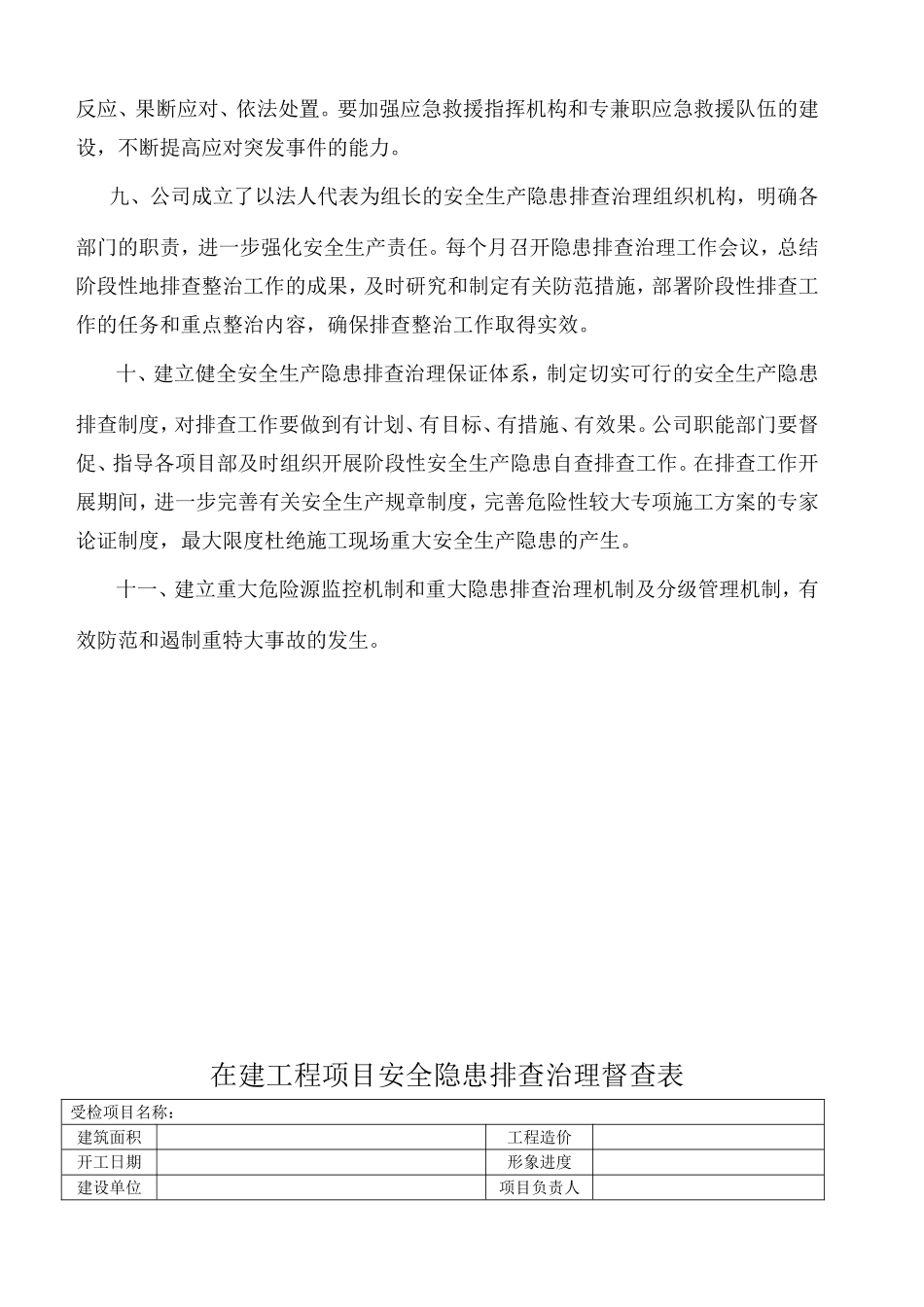 反应、果断应对、依法处置。要加强应急救援指挥机构和专兼职应急救援队伍的建设，不断提高应对突发事件的能力。

九、公司成立了以法人代表为组长的安全生产隐患排查治理组织机构，明确各部门的职责，进一步强化安全生产责任。每个月召开隐患排查治理工作会议，总结阶段性地排查整治工作的成果，及时研究和制定有关防范措施，部署阶段性排查工作的任务和重点整治内容，确保排查整治工作取得实效。

十、建立健全安全生产隐患排查治理保证体系，制定切实可行的安全生产隐患排查制度，对排查工作要做到有计划、有目标、有措施、有效果。公司职能部门要督促、指导各项目部及时组织开展阶段性安全生产隐患自查排查工作。在排查工作开展期间，进一步完善有关安全生产规章制度，完善危险性较大专项施工方案的专家论证制度，最大限度杜绝施工现场重大安全生产隐患的产生。

十一、建立重大危险源监控机制和重大隐患排查治理机制及分级管理机制，有效防范和遏制重特大事故的发生。

在建工程项目安全隐患排查治理督查表

| 受检项目名称： | | | |
|---|---|---|---|
| 建筑面积 | | 工程造价 | |
| 开工日期 | | 形象进度 | |
| 建设单位 | | 项目负责人 | |